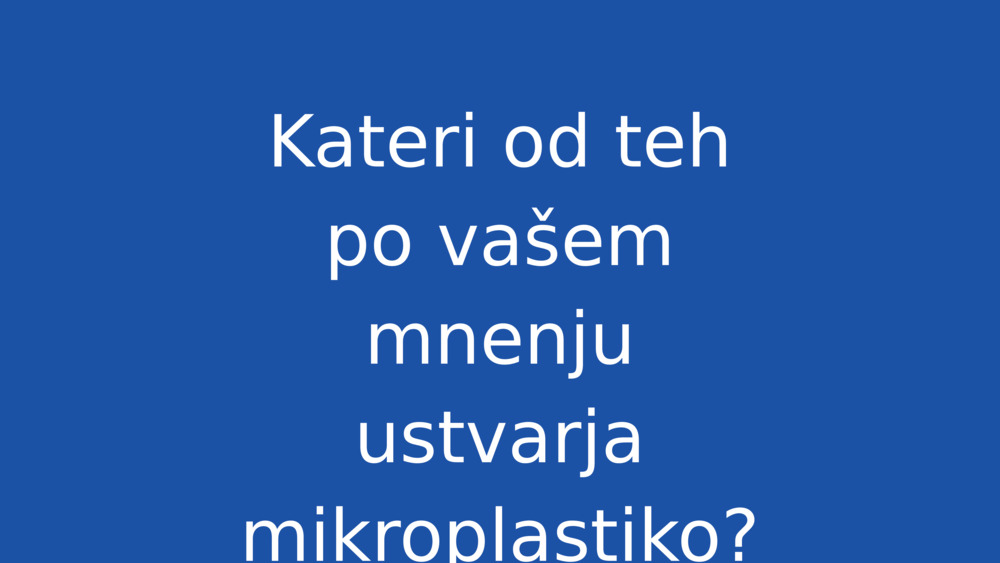 Kateri od teh po vašem mnenju ustvarja mikroplastiko?